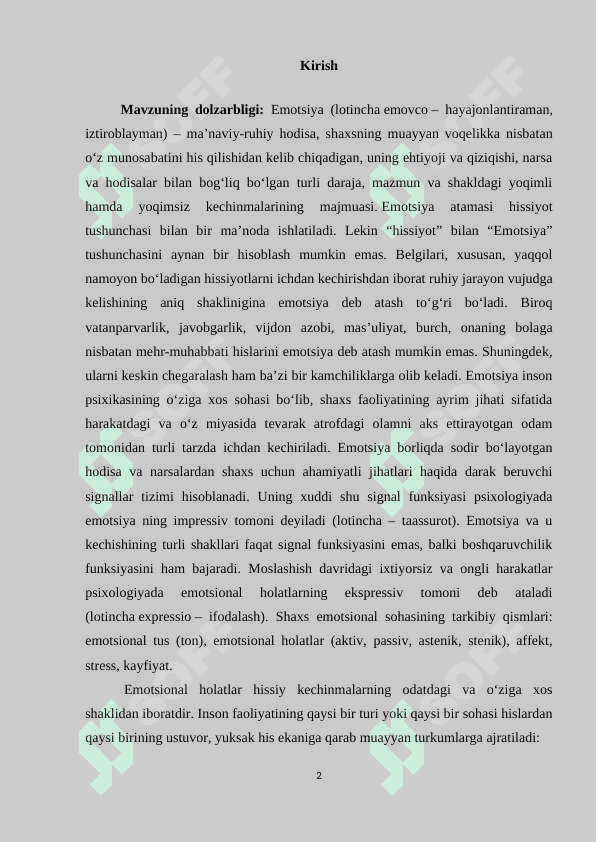 Kirish

**Mavzuning dolzarbligi:** Emotsiya (lotincha emovco – hayajonlantiraman, iztiroblayman) – ma’naviy-ruhiy hodisa, shaxsning muayyan voqelikka nisbatan o‘z munosabatini his qilishidan kelib chiqadigan, uning ehtiyoji va qiziqishi, narsa va hodisalar bilan bog‘liq bo‘lgan turli daraja, mazmun va shakldagi yoqimli hamda yoqimsiz kechinmalarining majmuasi. Emotsiya atamasi hissiyot tushunchasi bilan bir ma’noda ishlatiladi. Lekin “hissiyot” bilan “Emotsiya” tushunchasini aynan bir hisoblash mumkin emas. Belgilari, xususan, yaqqol namoyon bo‘ladigan hissiyotlarni ichdan kechirishdan iborat ruhiy jarayon vujudga kelishining aniq shaklinigina emotsiya deb atash to‘g‘ri bo‘ladi. Biroq vatanparvarlik, javobgarlik, vijdon azobi, mas’uliyat, burch, onaning bolaga nisbatan mehr-muhabbati hislarini emotsiya deb atash mumkin emas. Shuningdek, ularni keskin chegaralash ham ba’zi bir kamchiliklarga olib keladi. Emotsiya inson psixikasining o‘ziga xos sohasi bo‘lib, shaxs faoliyatining ayrim jihati sifatida harakatdagi va o‘z miyasida tevarak atrofdagi olamni aks ettirayotgan odam tomonidan turli tarzda ichdan kechiriladi. Emotsiya borliqda sodir bo‘layotgan hodisa va narsalardan shaxs uchun ahamiyatli jihatlari haqida darak beruvchi signallar tizimi hisoblanadi. Uning xuddi shu signal funksiyasi psixologiyada emotsiya ning impressiv tomoni deyiladi (lotincha – taassurot). Emotsiya va u kechishining turli shakllari faqat signal funksiyasini emas, balki boshqaruvchilik funksiyasini ham bajaradi. Moslashish davridagi ixtiyorsiz va ongli harakatlar psixologiyada emotsional holatlarning ekspressiv tomoni deb ataladi (lotincha expressio – ifodalash). Shaxs emotsional sohasining tarkibiy qismlari: emotsional tus (ton), emotsional holatlar (aktiv, passiv, astenik, stenik), affekt, stress, kayfiyat.

Emotsional holatlar hissiy kechinmalarning odatdagi va o‘ziga xos shaklidan iboratdir. Inson faoliyatining qaysi bir turi yoki qaysi bir sohasi hislardan qaysi birining ustuvor, yuksak his ekaniga qarab muayyan turkumlarga ajratiladi:

2